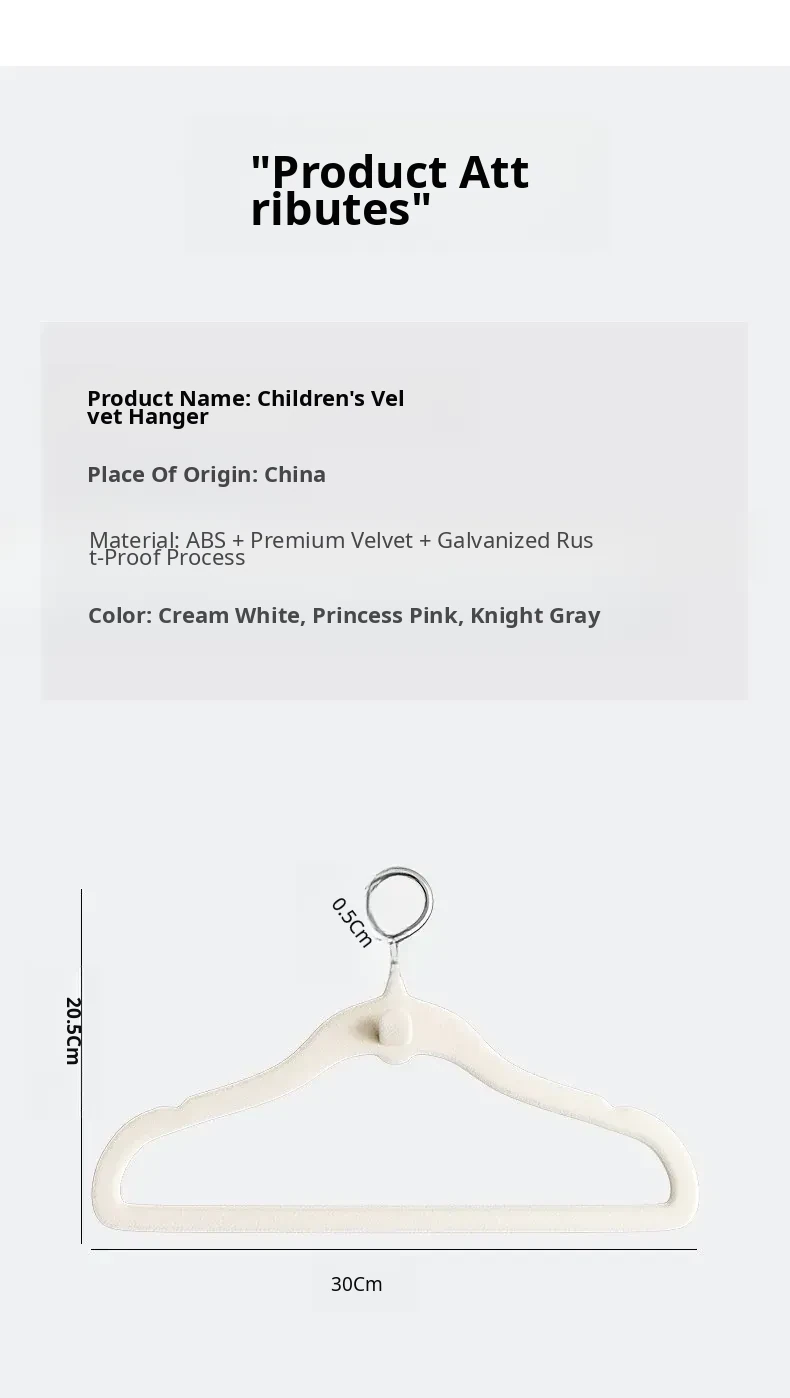 "Product Attributes"

Product Name: Children's Velvet Hanger

Place Of Origin: China

Material: ABS + Premium Velvet + Galvanized Rust-Proof Process

Color: Cream White, Princess Pink, Knight Gray

0.5Cm

20.5Cm

30Cm